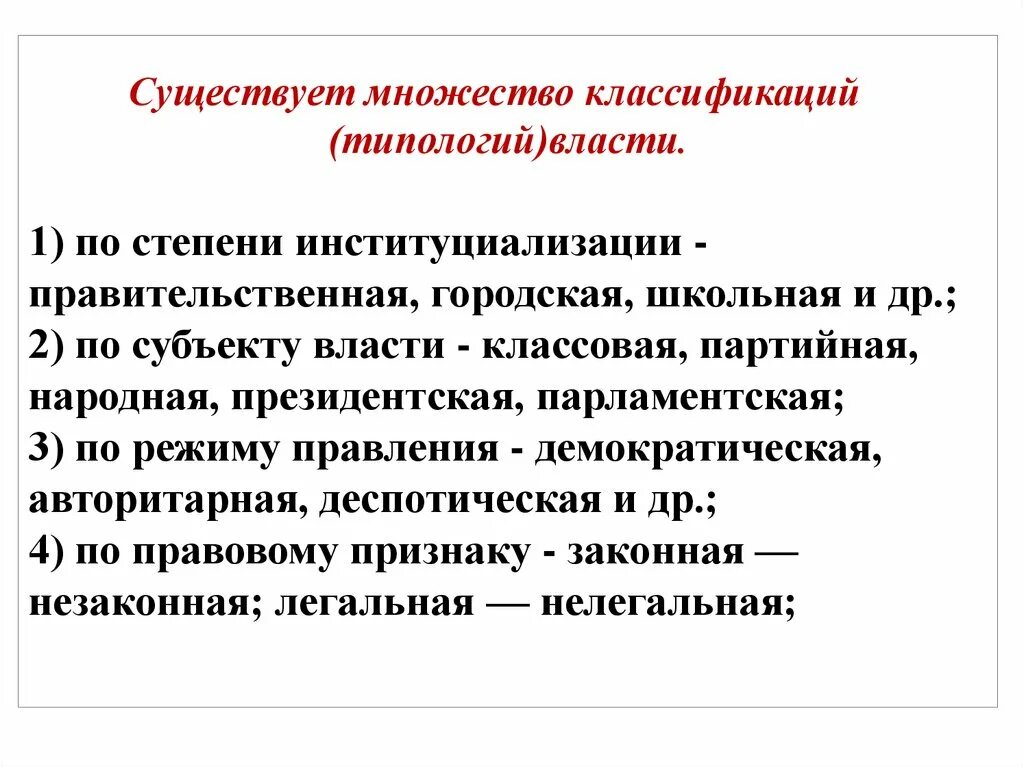 Существует множество классификаций (типологий)власти.

1) по степени институциализации - правительственная, городская, школьная и др.;
2) по субъекту власти - классовая, партийная, народная, президентская, парламентская;
3) по режиму правления - демократическая, авторитарная, деспотическая и др.;
4) по правовому признаку - законная — незаконная; легальная — нелегальная;